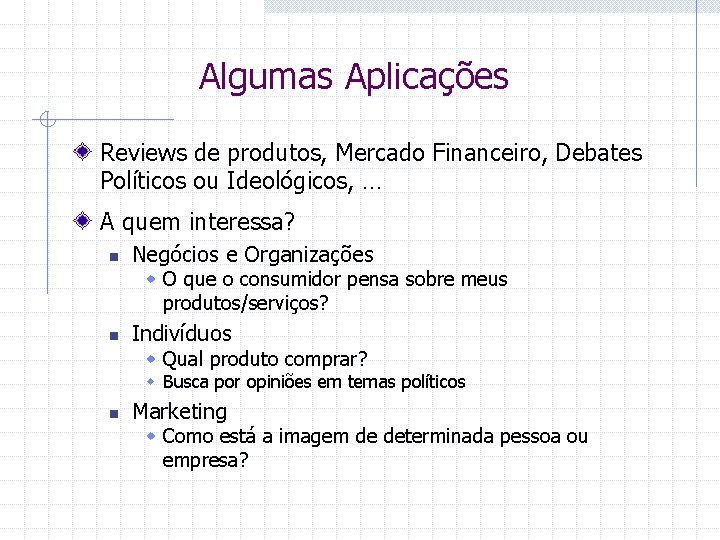 Algumas Aplicações

Reviews de produtos, Mercado Financeiro, Debates Políticos ou Ideológicos, ...

A quem interessa?

Negócios e Organizações

O que o consumidor pensa sobre meus produtos/serviços?

Indivíduos

Qual produto comprar?

Busca por opiniões em temas políticos

Marketing

Como está a imagem de determinada pessoa ou empresa?